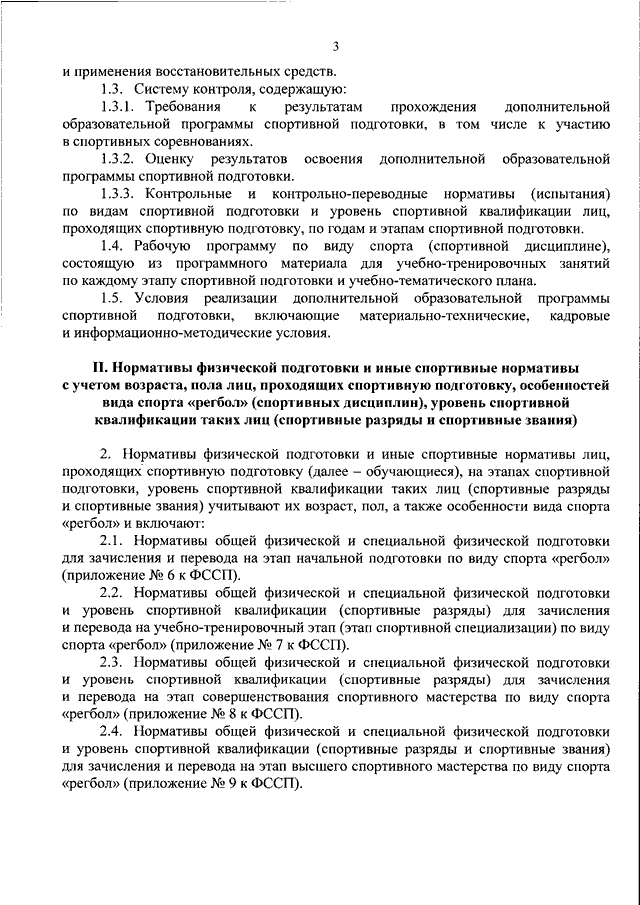 3

и применения восстановительных средств.

1.3. Систему контроля, содержащую:

1.3.1. Требования к результатам прохождения дополнительной образовательной программы спортивной подготовки, в том числе к участию в спортивных соревнованиях.

1.3.2. Оценку результатов освоения дополнительной образовательной программы спортивной подготовки.

1.3.3. Контрольные и контрольно-переводные нормативы (испытания) по видам спортивной подготовки и уровень спортивной квалификации лиц, проходящих спортивную подготовку, по годам и этапам спортивной подготовки.

1.4. Рабочую программу по виду спорта (спортивной дисциплине), состоящую из программного материала для учебно-тренировочных занятий по каждому этапу спортивной подготовки и учебно-тематического плана.

1.5. Условия реализации дополнительной образовательной программы спортивной подготовки, включающие материально-технические, кадровые и информационно-методические условия.

II. Нормативы физической подготовки и иные спортивные нормативы с учетом возраста, пола лиц, проходящих спортивную подготовку, особенностей вида спорта «регбол» (спортивных дисциплин), уровень спортивной квалификации таких лиц (спортивные разряды и спортивные звания)

2. Нормативы физической подготовки и иные спортивные нормативы лиц, проходящих спортивную подготовку (далее – обучающиеся), на этапах спортивной подготовки, уровень спортивной квалификации таких лиц (спортивные разряды и спортивные звания) учитывают их возраст, пол, а также особенности вида спорта «регбол» и включают:

2.1. Нормативы общей физической и специальной физической подготовки для зачисления и перевода на этап начальной подготовки по виду спорта «регбол» (приложение № 6 к ФССП).

2.2. Нормативы общей физической и специальной физической подготовки и уровень спортивной квалификации (спортивные разряды) для зачисления и перевода на учебно-тренировочный этап (этап спортивной специализации) по виду спорта «регбол» (приложение № 7 к ФССП).

2.3. Нормативы общей физической и специальной физической подготовки и уровень спортивной квалификации (спортивные разряды) для зачисления и перевода на этап совершенствования спортивного мастерства по виду спорта «регбол» (приложение № 8 к ФССП).

2.4. Нормативы общей физической и специальной физической подготовки и уровень спортивной квалификации (спортивные разряды и спортивные звания) для зачисления и перевода на этап высшего спортивного мастерства по виду спорта «регбол» (приложение № 9 к ФССП).